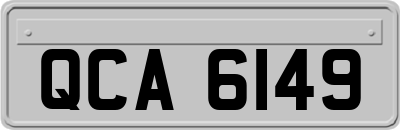 QCA 6149